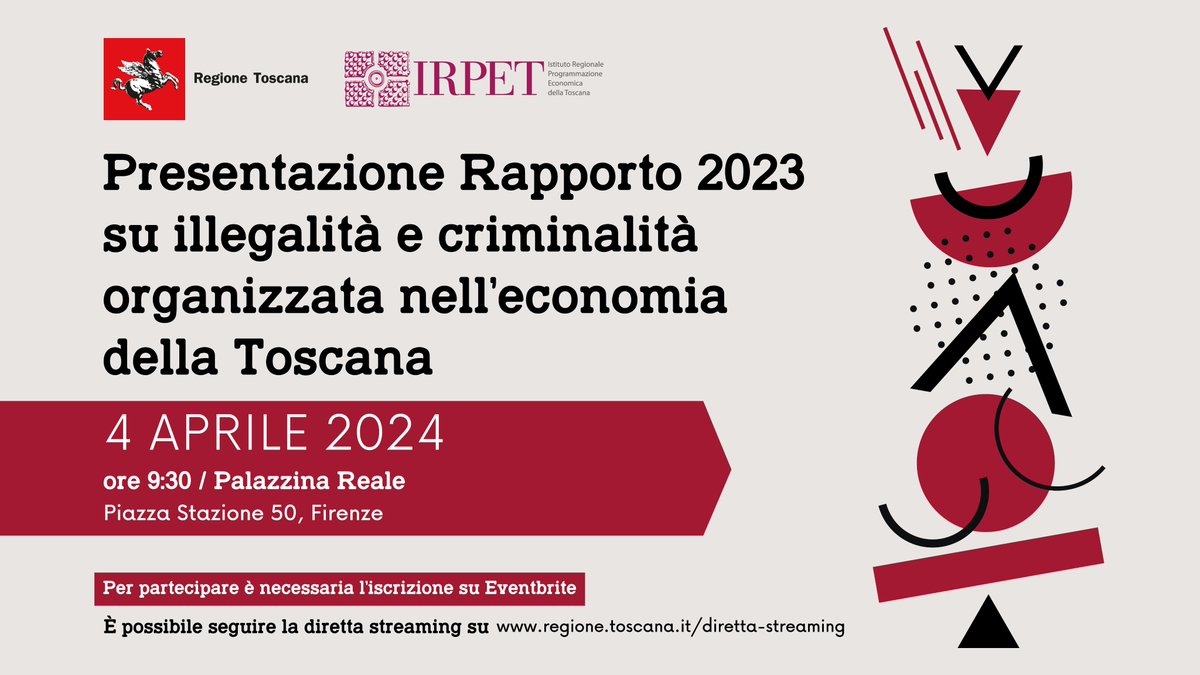 Regione Toscana

IRPET Istituto Regionale Programmazione Economica della Toscana

Presentazione Rapporto 2023 su illegalità e criminalità organizzata nell'economia della Toscana

4 APRILE 2024
ore 9:30 / Palazzina Reale
Piazza Stazione 50, Firenze

Per partecipare è necessaria l'iscrizione su Eventbrite

È possibile seguire la diretta streaming su www.regione.toscana.it/diretta-streaming